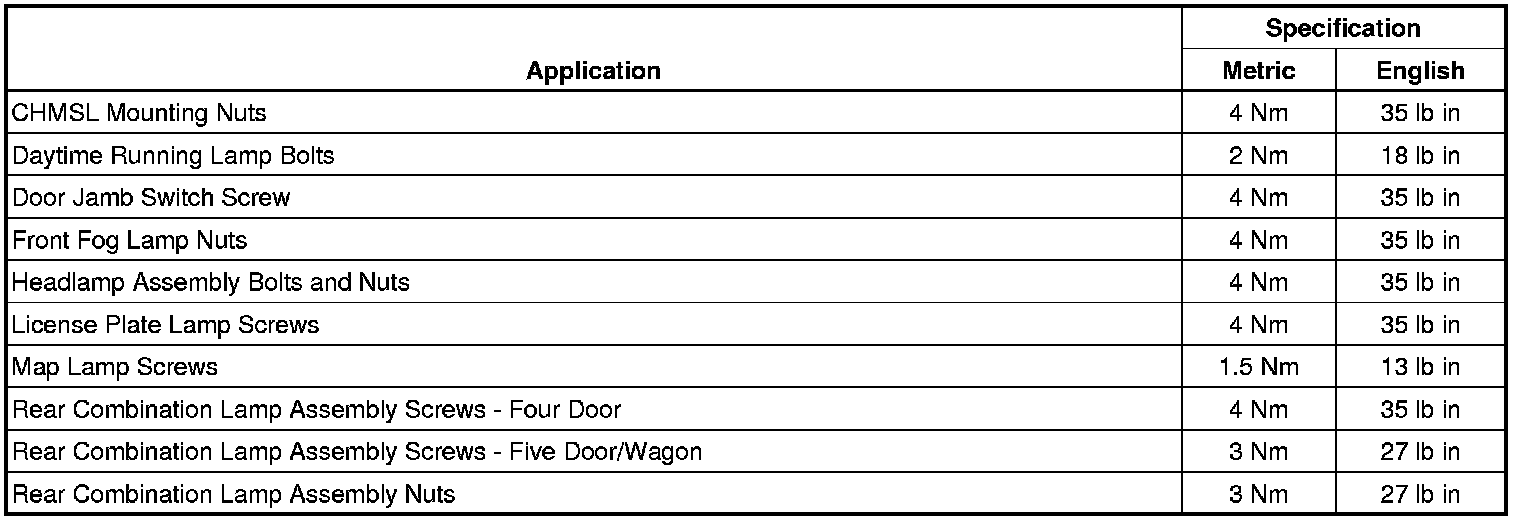 | Application | Specification |  |
|---|---|---|
|  | Metric | English |
| CHMSL Mounting Nuts | 4 Nm | 35 lb in |
| Daytime Running Lamp Bolts | 2 Nm | 18 lb in |
| Door Jamb Switch Screw | 4 Nm | 35 lb in |
| Front Fog Lamp Nuts | 4 Nm | 35 lb in |
| Headlamp Assembly Bolts and Nuts | 4 Nm | 35 lb in |
| License Plate Lamp Screws | 4 Nm | 35 lb in |
| Map Lamp Screws | 1.5 Nm | 13 lb in |
| Rear Combination Lamp Assembly Screws - Four Door | 4 Nm | 35 lb in |
| Rear Combination Lamp Assembly Screws - Five Door/Wagon | 3 Nm | 27 lb in |
| Rear Combination Lamp Assembly Nuts | 3 Nm | 27 lb in |